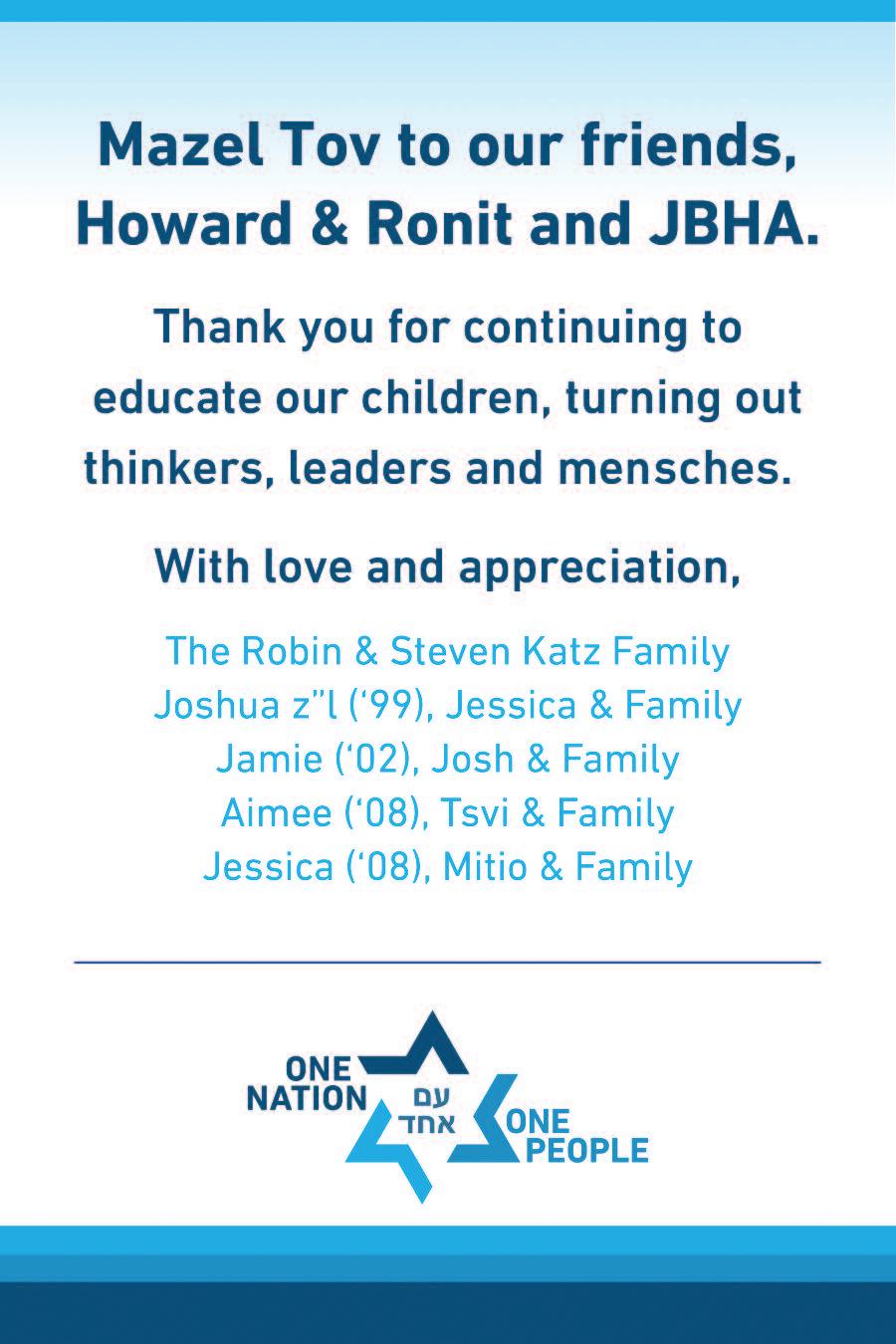 Mazel Tov to our friends, Howard & Ronit and JBHA.

Thank you for continuing to educate our children, turning out thinkers, leaders and mensches.

With love and appreciation,

The Robin & Steven Katz Family
Joshua z"l ('99), Jessica & Family
Jamie ('02), Josh & Family
Aimee ('08), Tsvi & Family
Jessica ('08), Mitio & Family

ONE NATION
עם אחד
ONE PEOPLE